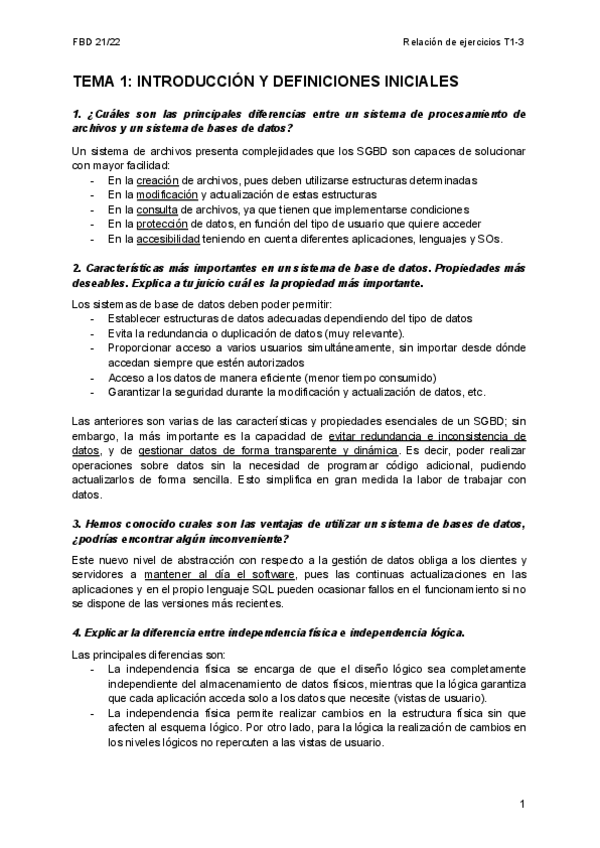 FBD 21/22

Relación de ejercicios T1-3

TEMA 1: INTRODUCCIÓN Y DEFINICIONES INICIALES

1. ¿Cuáles son las principales diferencias entre un sistema de procesamiento de archivos y un sistema de bases de datos?

Un sistema de archivos presenta complejidades que los SGBD son capaces de solucionar con mayor facilidad:
- En la creación de archivos, pues deben utilizarse estructuras determinadas
- En la modificación y actualización de estas estructuras
- En la consulta de archivos, ya que tienen que implementarse condiciones
- En la protección de datos, en función del tipo de usuario que quiere acceder
- En la accesibilidad teniendo en cuenta diferentes aplicaciones, lenguajes y SOs.

2. Características más importantes en un sistema de base de datos. Propiedades más deseables. Explica a tu juicio cuál es la propiedad más importante.

Los sistemas de base de datos deben poder permitir:
- Establecer estructuras de datos adecuadas dependiendo del tipo de datos
- Evita la redundancia o duplicación de datos (muy relevante).
- Proporcionar acceso a varios usuarios simultáneamente, sin importar desde dónde accedan siempre que estén autorizados
- Acceso a los datos de manera eficiente (menor tiempo consumido)
- Garantizar la seguridad durante la modificación y actualización de datos, etc.

Las anteriores son varias de las características y propiedades esenciales de un SGBD; sin embargo, la más importante es la capacidad de evitar redundancia e inconsistencia de datos, y de gestionar datos de forma transparente y dinámica. Es decir, poder realizar operaciones sobre datos sin la necesidad de programar código adicional, pudiendo actualizarlos de forma sencilla. Esto simplifica en gran medida la labor de trabajar con datos.

3. Hemos conocido cuales son las ventajas de utilizar un sistema de bases de datos, ¿podrías encontrar algún inconveniente?

Este nuevo nivel de abstracción con respecto a la gestión de datos obliga a los clientes y servidores a mantener al día el software, pues las continuas actualizaciones en las aplicaciones y en el propio lenguaje SQL pueden ocasionar fallos en el funcionamiento si no se dispone de las versiones más recientes.

4. Explicar la diferencia entre independencia física e independencia lógica.

Las principales diferencias son:
- La independencia física se encarga de que el diseño lógico sea completamente independiente del almacenamiento de datos físicos, mientras que la lógica garantiza que cada aplicación acceda solo a los datos que necesite (vistas de usuario).
- La independencia física permite realizar cambios en la estructura física sin que afecten al esquema lógico. Por otro lado, para la lógica la realización de cambios en los niveles lógicos no repercuten a las vistas de usuario.

1